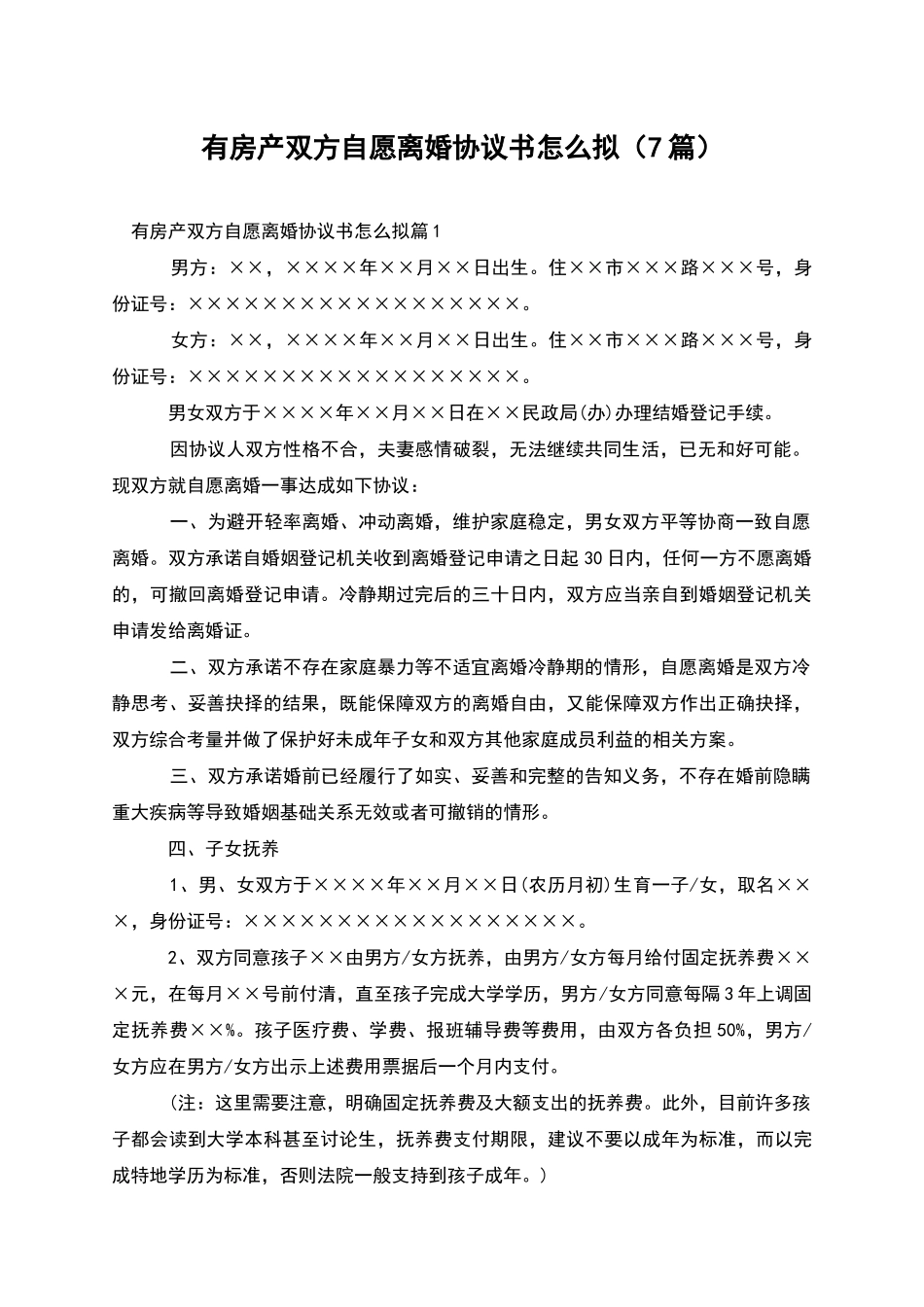 有房产双方自愿离婚协议书怎么拟（7篇）

有房产双方自愿离婚协议书怎么拟篇1

男方：××，××××年××月××日出生。住××市×××路×××号，身份证号：××××××××××××××××××。

女方：××，××××年××月××日出生。住××市×××路×××号，身份证号：××××××××××××××××××。

男女双方于××××年××月××日在××民政局(办)办理结婚登记手续。

因协议人双方性格不合，夫妻感情破裂，无法继续共同生活，已无和好可能。现双方就自愿离婚一事达成如下协议：

一、为避开轻率离婚、冲动离婚，维护家庭稳定，男女双方平等协商一致自愿离婚。双方承诺自婚姻登记机关收到离婚登记申请之日起30日内，任何一方不愿离婚的，可撤回离婚登记申请。冷静期过完后的三十日内，双方应当亲自到婚姻登记机关申请发给离婚证。

二、双方承诺不存在家庭暴力等不适宜离婚冷静期的情形，自愿离婚是双方冷静思考、妥善抉择的结果，既能保障双方的离婚自由，又能保障双方作出正确抉择，双方综合考量并做了保护好未成年子女和双方其他家庭成员利益的相关方案。

三、双方承诺婚前已经履行了如实、妥善和完整的告知义务，不存在婚前隐瞒重大疾病等导致婚姻基础关系无效或者可撤销的情形。

四、子女抚养

1、男、女双方于××××年××月××日(农历月初)生育一子/女，取名×××，身份证号：××××××××××××××××××。

2、双方同意孩子××由男方/女方抚养，由男方/女方每月给付固定抚养费×××元，在每月××号前付清，直至孩子完成大学学历，男方/女方同意每隔3年上调固定抚养费××%。孩子医疗费、学费、报班辅导费等费用，由双方各负担50%，男方/女方应在男方/女方出示上述费用票据后一个月内支付。

（注：这里需要注意，明确固定抚养费及大额支出的抚养费。此外，目前许多孩子都会读到大学本科甚至讨论生，抚养费支付期限，建议不要以成年为标准，而以完成特地学历为标准，否则法院一般支持到孩子成年。）